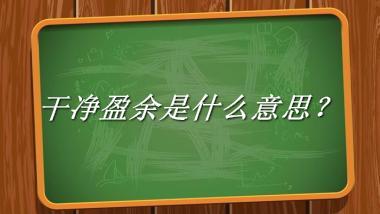 干净盈余是什么意思？